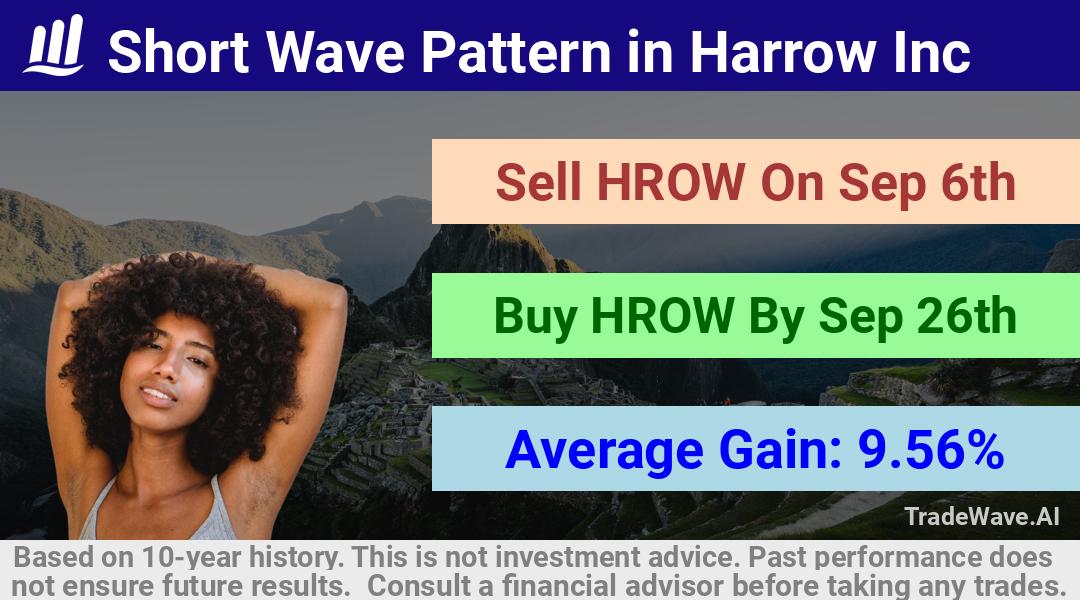 Short Wave Pattern in Harrow Inc

Sell HROW On Sep 6th

Buy HROW By Sep 26th

Average Gain: 9.56%

TradeWave.AI

Based on 10-year history. This is not investment advice. Past performance does not ensure future results. Consult a financial advisor before taking any trades.